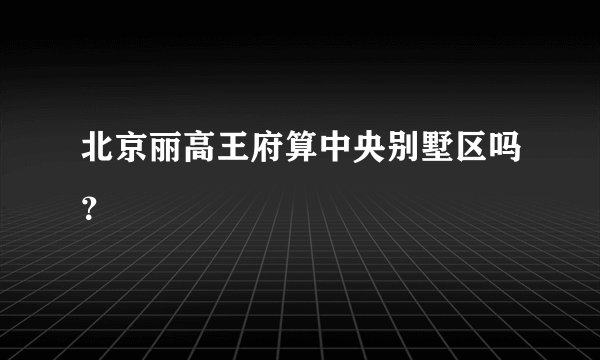 北京丽高王府算中央别墅区吗？